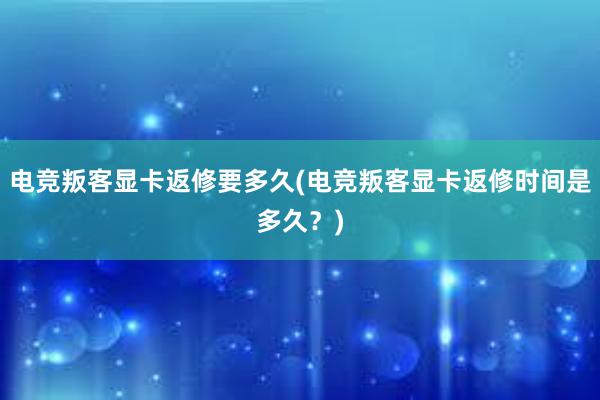 电竞叛客显卡返修要多久(电竞叛客显卡返修时间是多久？)